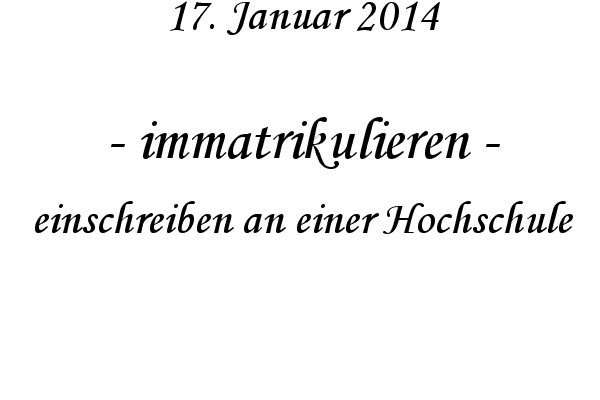 17. Januar 2014

- immatrikulieren -

einschreiben an einer Hochschule